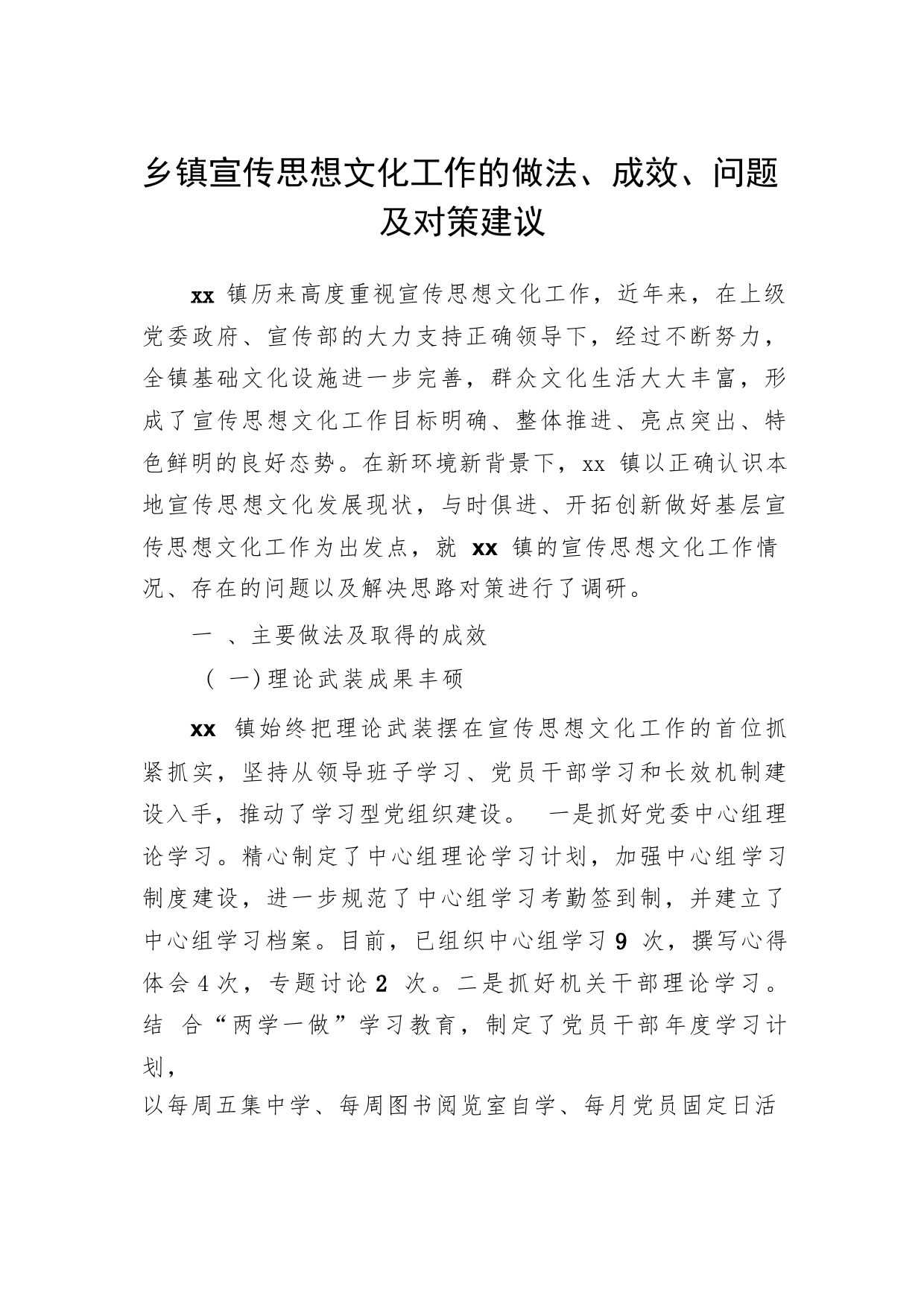 乡镇宣传思想文化工作的做法、成效、问题及对策建议

xx 镇历来高度重视宣传思想文化工作，近年来，在上级党委政府、宣传部的大力支持正确领导下，经过不断努力，全镇基础文化设施进一步完善，群众文化生活大大丰富，形成了宣传思想文化工作目标明确、整体推进、亮点突出、特色鲜明的良好态势。在新环境新背景下，xx 镇以正确认识本地宣传思想文化发展现状，与时俱进、开拓创新做好基层宣传思想文化工作为出发点，就 xx 镇的宣传思想文化工作情况、存在的问题以及解决思路对策进行了调研。

一 、主要做法及取得的成效

（ 一）理论武装成果丰硕

xx 镇始终把理论武装摆在宣传思想文化工作的首位抓紧抓实，坚持从领导班子学习、党员干部学习和长效机制建设入手，推动了学习型党组织建设。 一是抓好党委中心组理论学习。精心制定了中心组理论学习计划，加强中心组学习制度建设，进一步规范了中心组学习考勤签到制，并建立了中心组学习档案。目前，已组织中心组学习 9 次，撰写心得体会 4 次，专题讨论 2 次。二是抓好机关干部理论学习。结 合“两学一做”学习教育，制定了党员干部年度学习计划，

以每周五集中学、每周图书阅览室自学、每月党员固定日活